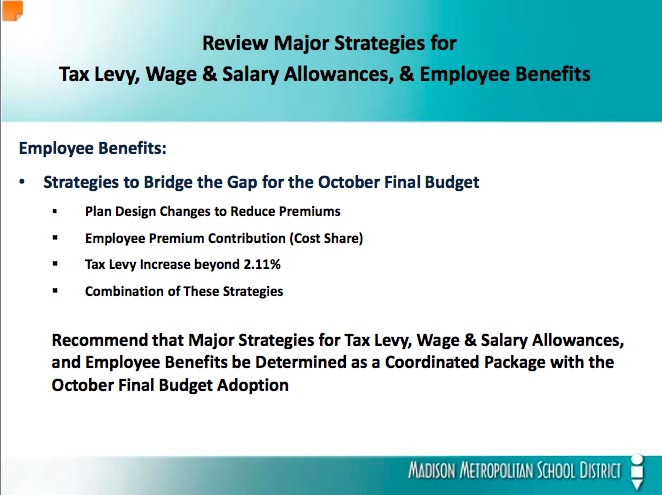 Review Major Strategies for
Tax Levy, Wage & Salary Allowances, & Employee Benefits

Employee Benefits:

• Strategies to Bridge the Gap for the October Final Budget

▪ Plan Design Changes to Reduce Premiums

▪ Employee Premium Contribution (Cost Share)

▪ Tax Levy Increase beyond 2.11%

▪ Combination of These Strategies

Recommend that Major Strategies for Tax Levy, Wage & Salary Allowances, and Employee Benefits be Determined as a Coordinated Package with the October Final Budget Adoption

MADISON METROPOLITAN SCHOOL DISTRICT